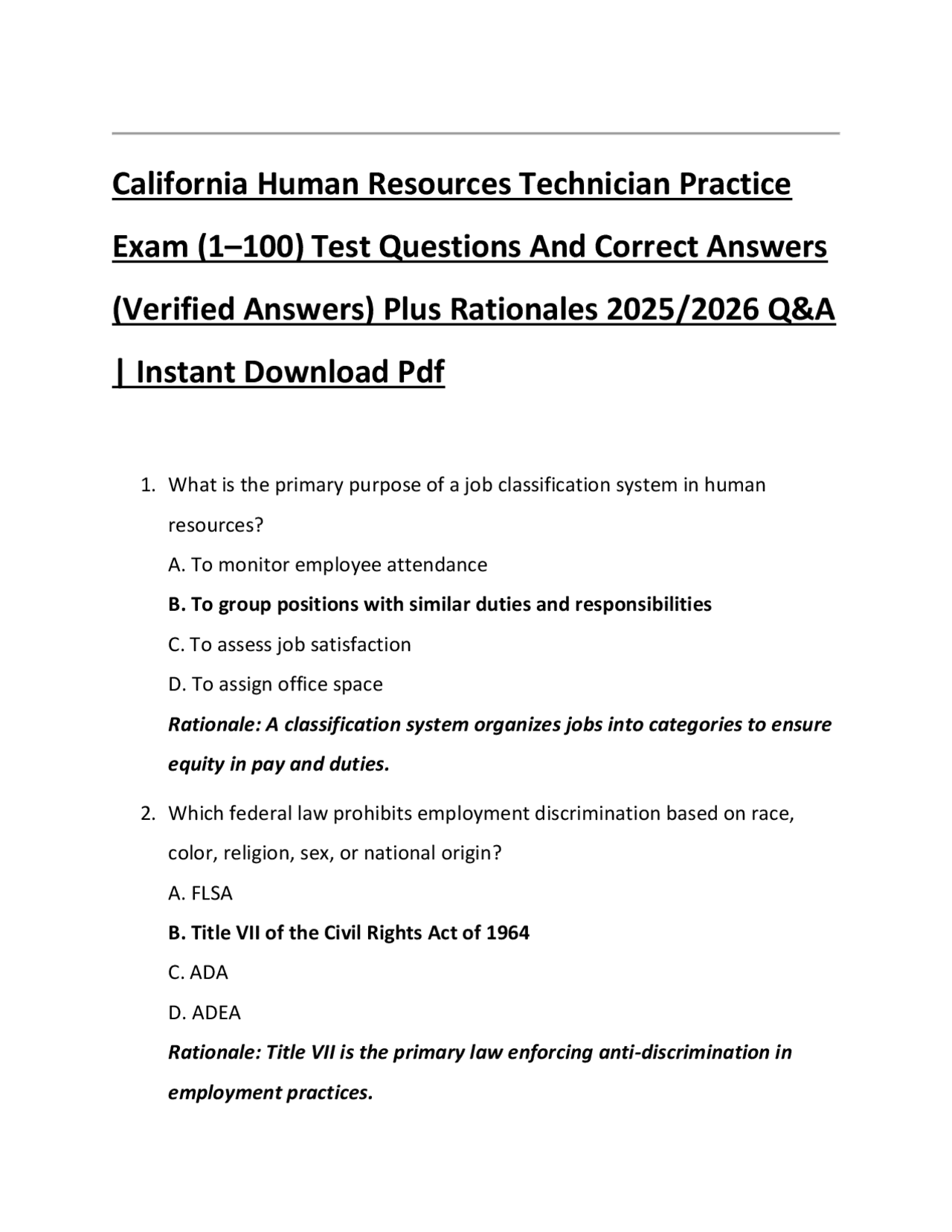 California Human Resources Technician Practice Exam (1–100) Test Questions And Correct Answers (Verified Answers) Plus Rationales 2025/2026 Q&A | Instant Download Pdf

1. What is the primary purpose of a job classification system in human resources?
A. To monitor employee attendance
B. To group positions with similar duties and responsibilities
C. To assess job satisfaction
D. To assign office space
Rationale: A classification system organizes jobs into categories to ensure equity in pay and duties.

2. Which federal law prohibits employment discrimination based on race, color, religion, sex, or national origin?
A. FLSA
B. Title VII of the Civil Rights Act of 1964
C. ADA
D. ADEA
Rationale: Title VII is the primary law enforcing anti-discrimination in employment practices.